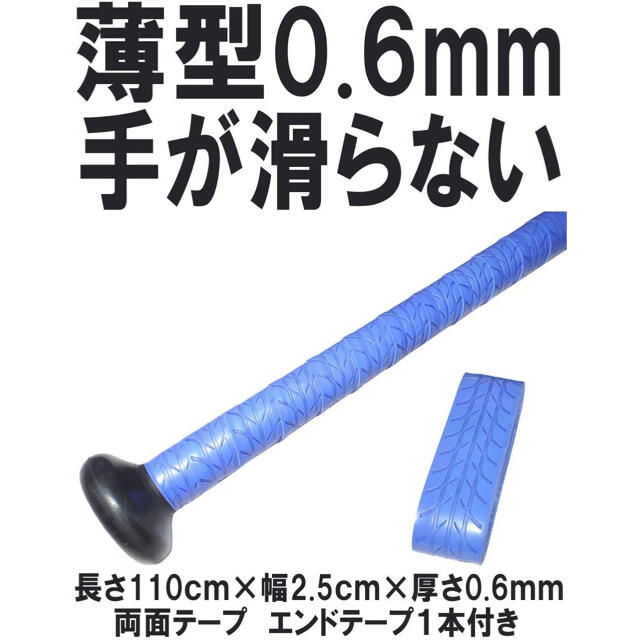 薄型0.6mm
手が滑らない

長さ110cm×幅2.5cm×厚さ0.6mm
両面テープ　エンドテープ1本付き